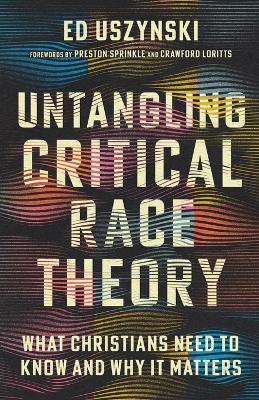 ED USZYNSKI

FOREWORDS BY PRESTON SPRINKLE AND CRAWFORD LORITTS

UNTANGLING CRITICAL RACE THEORY

WHAT CHRISTIANS NEED TO KNOW AND WHY IT MATTERS